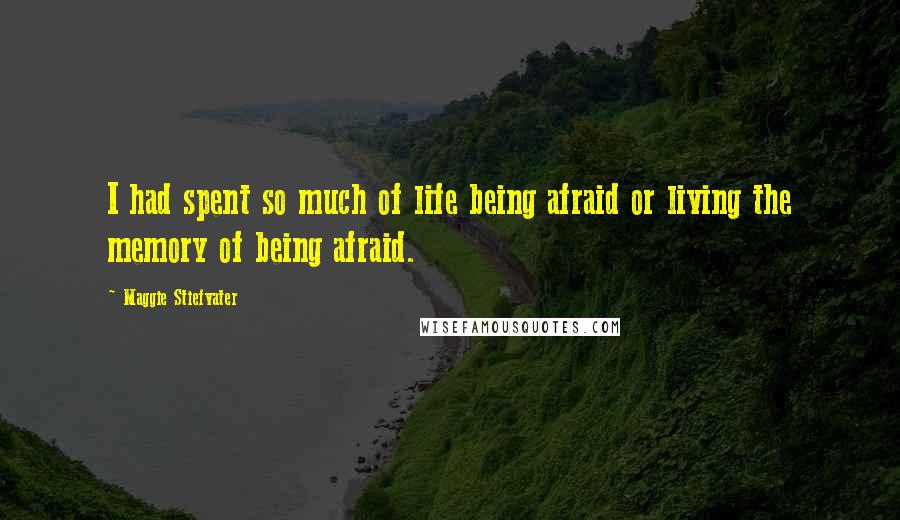 I had spent so much of life being afraid or living the memory of being afraid.

~ Maggie Stiefvater

WISEFAMOUSQUOTES.COM